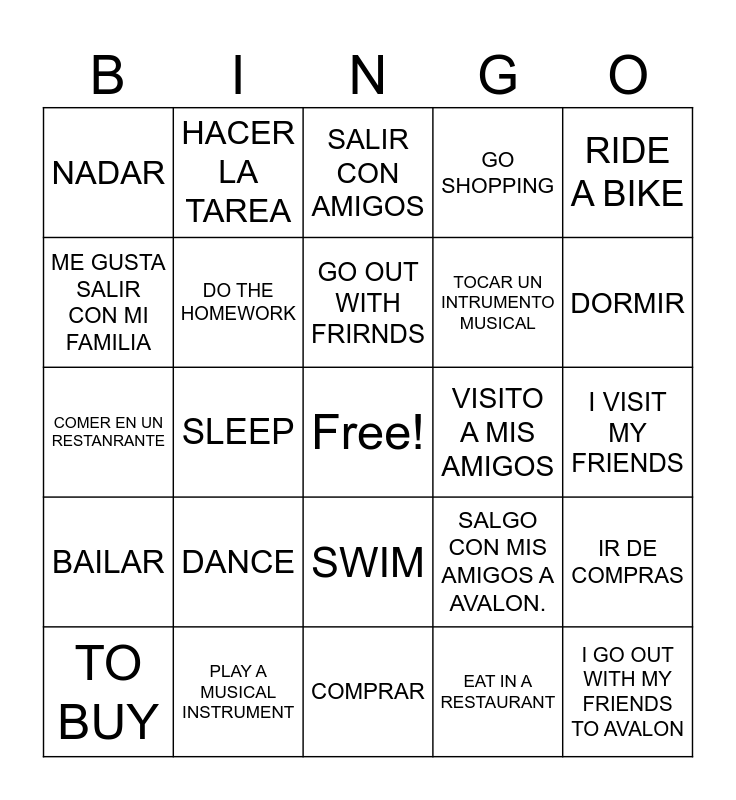 | B | I | N | G | O |
|---|---|---|---|---|
| NADAR | HACER LA TAREA | SALIR CON AMIGOS | GO SHOPPING | RIDE A BIKE |
| ME GUSTA SALIR CON MI FAMILIA | DO THE HOMEWORK | GO OUT WITH FRIRNDS | TOCAR UN INTRUMENTO MUSICAL | DORMIR |
| COMER EN UN RESTANRANTE | SLEEP | Free! | VISITO A MIS AMIGOS | I VISIT MY FRIENDS |
| BAILAR | DANCE | SWIM | SALGO CON MIS AMIGOS A AVALON. | IR DE COMPRAS |
| TO BUY | PLAY A MUSICAL INSTRUMENT | COMPRAR | EAT IN A RESTAURANT | I GO OUT WITH MY FRIENDS TO AVALON |